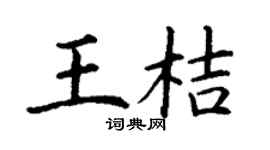 王桔
词典网